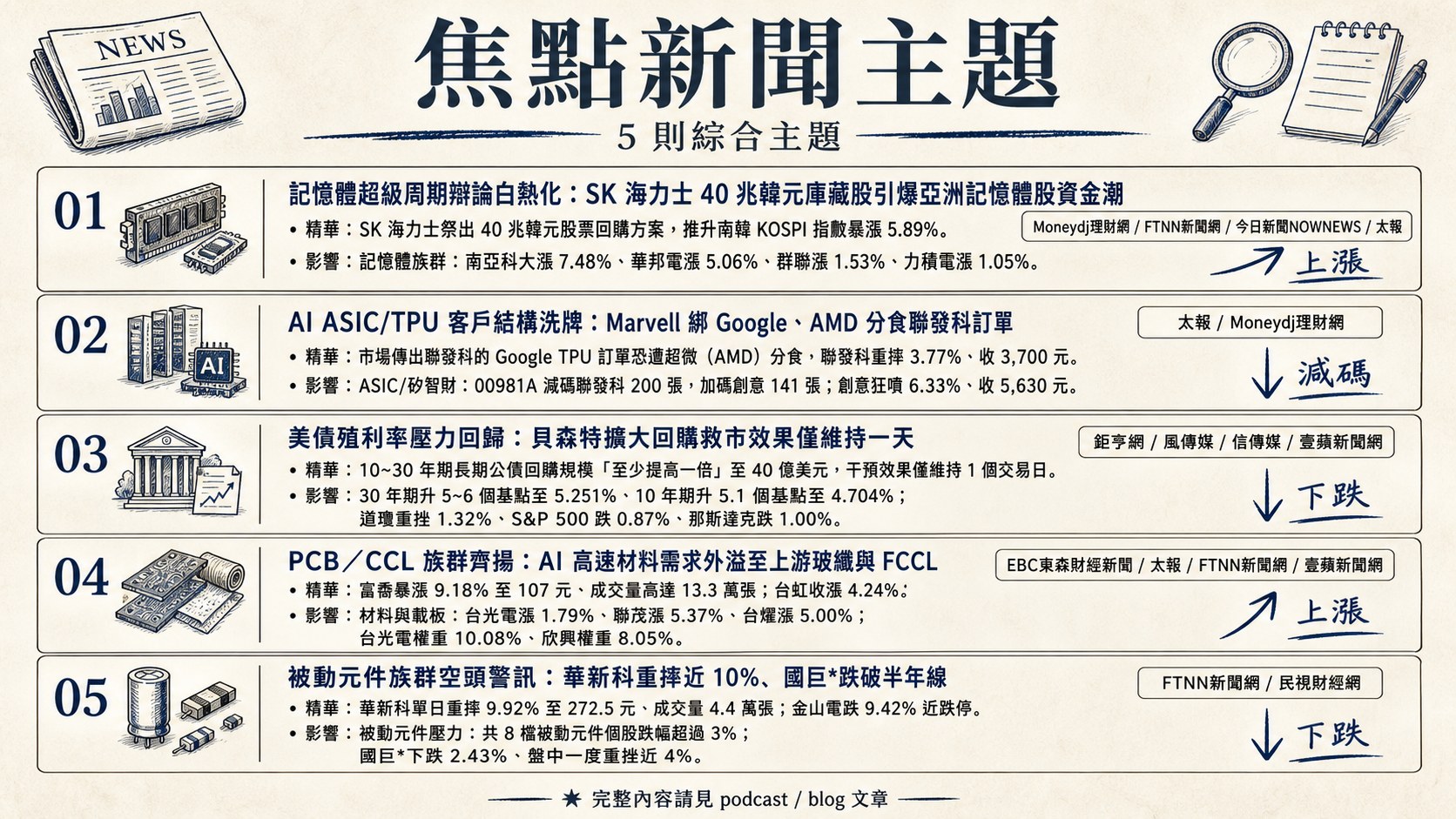 NEWS

焦點新聞主題

5 則綜合主題

01
記憶體超級周期辯論白熱化：SK 海力士 40 兆韓元庫藏股引爆亞洲記憶體股資金潮
• 精華：SK 海力士祭出 40 兆韓元股票回購方案，推升南韓 KOSPI 指數暴漲 5.89%。
• 影響：記憶體族群：南亞科大漲 7.48%、華邦電漲 5.06%、群聯漲 1.53%、力積電漲 1.05%。
Moneydj理財網 / FTNN新聞網 / 今日新聞NOWNEWS / 太報
上漲

02
AI ASIC/TPU 客戶結構洗牌：Marvell 綁 Google、AMD 分食聯發科訂單
• 精華：市場傳出聯發科的 Google TPU 訂單恐遭超微（AMD）分食，聯發科重摔 3.77%、收 3,700 元。
• 影響：ASIC/矽智財：00981A 減碼聯發科 200 張，加碼創意 141 張；創意狂噴 6.33%、收 5,630 元。
太報 / Moneydj理財網
減碼

03
美債殖利率壓力回歸：貝森特擴大回購救市效果僅維持一天
• 精華：10~30 年期長期公債回購規模「至少提高一倍」至 40 億美元，干預效果僅維持 1 個交易日。
• 影響：30 年期升 5~6 個基點至 5.251%、10 年期升 5.1 個基點至 4.704%；道瓊重挫 1.32%、S&P 500 跌 0.87%、那斯達克跌 1.00%。
鉅亨網 / 風傳媒 / 信傳媒 / 壹蘋新聞網
下跌

04
PCB／CCL 族群齊揚：AI 高速材料需求外溢至上游玻纖與 FCCL
• 精華：富喬暴漲 9.18% 至 107 元、成交量高達 13.3 萬張；台虹收漲 4.24%。
• 影響：材料與載板：台光電漲 1.79%、聯茂漲 5.37%、台燿漲 5.00%；台光電權重 10.08%、欣興權重 8.05%。
EBC東森財經新聞 / 太報 / FTNN新聞網 / 壹蘋新聞網
上漲

05
被動元件族群空頭警訊：華新科重摔近 10%、國巨*跌破半年線
• 精華：華新科單日重摔 9.92% 至 272.5 元、成交量 4.4 萬張；金山電跌 9.42% 近跌停。
• 影響：被動元件壓力：共 8 檔被動元件個股跌幅超過 3%；國巨*下跌 2.43%、盤中一度重挫近 4%。
FTNN新聞網 / 民視財經網
下跌

★ 完整內容請見 podcast / blog 文章